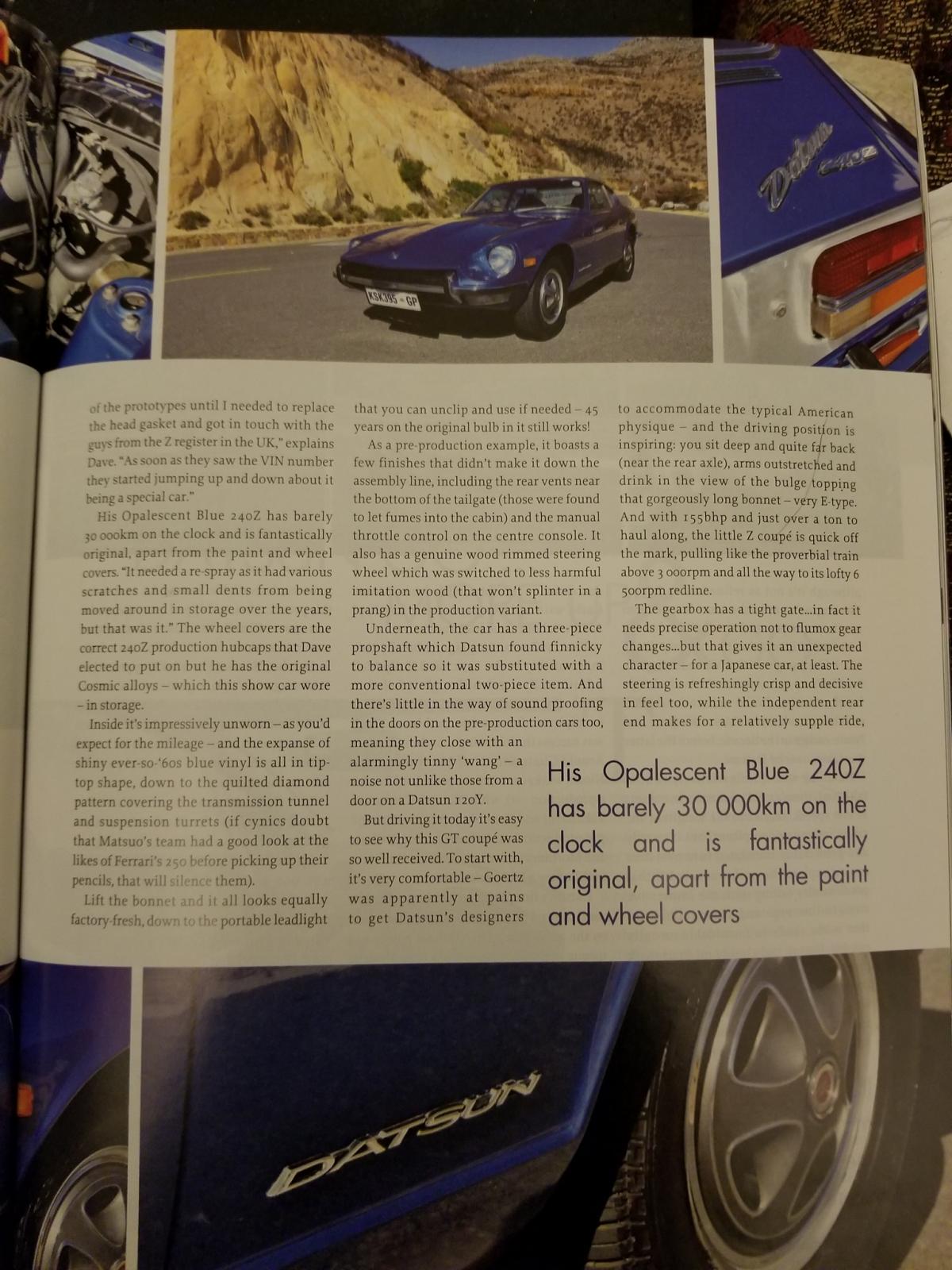 KSK395 - GP

Datsun 240Z

of the prototypes until I needed to replace the head gasket and got in touch with the guys from the Z register in the UK," explains Dave. "As soon as they saw the VIN number they started jumping up and down about it being a special car."

His Opalescent Blue 240Z has barely 30 000km on the clock and is fantastically original, apart from the paint and wheel covers. "It needed a re-spray as it had various scratches and small dents from being moved around in storage over the years, but that was it." The wheel covers are the correct 240Z production hubcaps that Dave elected to put on but he has the original Cosmic alloys – which this show car wore – in storage.

Inside it's impressively unworn – as you'd expect for the mileage – and the expanse of shiny ever-so-'60s blue vinyl is all in tip-top shape, down to the quilted diamond pattern covering the transmission tunnel and suspension turrets (if cynics doubt that Matsuo's team had a good look at the likes of Ferrari's 250 before picking up their pencils, that will silence them).

Lift the bonnet and it all looks equally factory-fresh, down to the portable leadlight that you can unclip and use if needed – 45 years on the original bulb in it still works!

As a pre-production example, it boasts a few finishes that didn't make it down the assembly line, including the rear vents near the bottom of the tailgate (those were found to let fumes into the cabin) and the manual throttle control on the centre console. It also has a genuine wood rimmed steering wheel which was switched to less harmful imitation wood (that won't splinter in a prang) in the production variant.

Underneath, the car has a three-piece propshaft which Datsun found finnicky to balance so it was substituted with a more conventional two-piece item. And there's little in the way of sound proofing in the doors on the pre-production cars too, meaning they close with an alarmingly tinny 'wang' – a noise not unlike those from a door on a Datsun 120Y.

But driving it today it's easy to see why this GT coupé was so well received. To start with, it's very comfortable – Goertz was apparently at pains to get Datsun's designers to accommodate the typical American physique – and the driving position is inspiring: you sit deep and quite far back (near the rear axle), arms outstretched and drink in the view of the bulge topping that gorgeously long bonnet – very E-type. And with 155bhp and just over a ton to haul along, the little Z coupé is quick off the mark, pulling like the proverbial train above 3 000rpm and all the way to its lofty 6 500rpm redline.

The gearbox has a tight gate...in fact it needs precise operation not to flumox gear changes...but that gives it an unexpected character – for a Japanese car, at least. The steering is refreshingly crisp and decisive in feel too, while the independent rear end makes for a relatively supple ride,

His Opalescent Blue 240Z has barely 30 000km on the clock and is fantastically original, apart from the paint and wheel covers

DATSUN